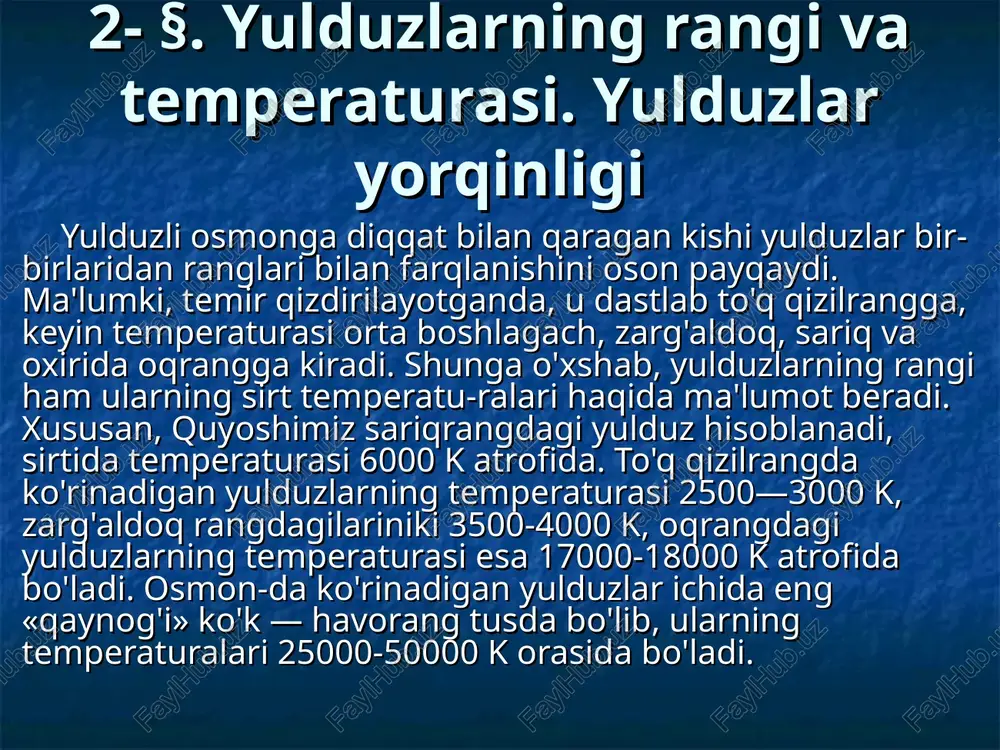 2- §. Yulduzlarning rangi va temperaturasi. Yulduzlar yorqinligi

Yulduzli osmonga diqqat bilan qaragan kishi yulduzlar bir-birlaridan ranglari bilan farqlanishini oson payqaydi. Ma'lumki, temir qizdirilayotganda, u dastlab to'q qizilrangga, keyin temperaturasi orta boshlagach, zarg'aldoq, sariq va oxirida oqrangga kiradi. Shunga o'xshab, yulduzlarning rangi ham ularning sirt temperatu-ralari haqida ma'lumot beradi. Xususan, Quyoshimiz sariqrangdagi yulduz hisoblanadi, sirtida temperaturasi 6000 K atrofida. To'q qizilrangda ko'rinadigan yulduzlarning temperaturasi 2500—3000 K, zarg'aldoq rangdagilariniki 3500-4000 K, oqrangdagi yulduzlarning temperaturasi esa 17000-18000 K atrofida bo'ladi. Osmon-da ko'rinadigan yulduzlar ichida eng «qaynog'i» ko'k — havorang tusda bo'lib, ularning temperaturalari 25000-50000 K orasida bo'ladi.

FaylHub.uz